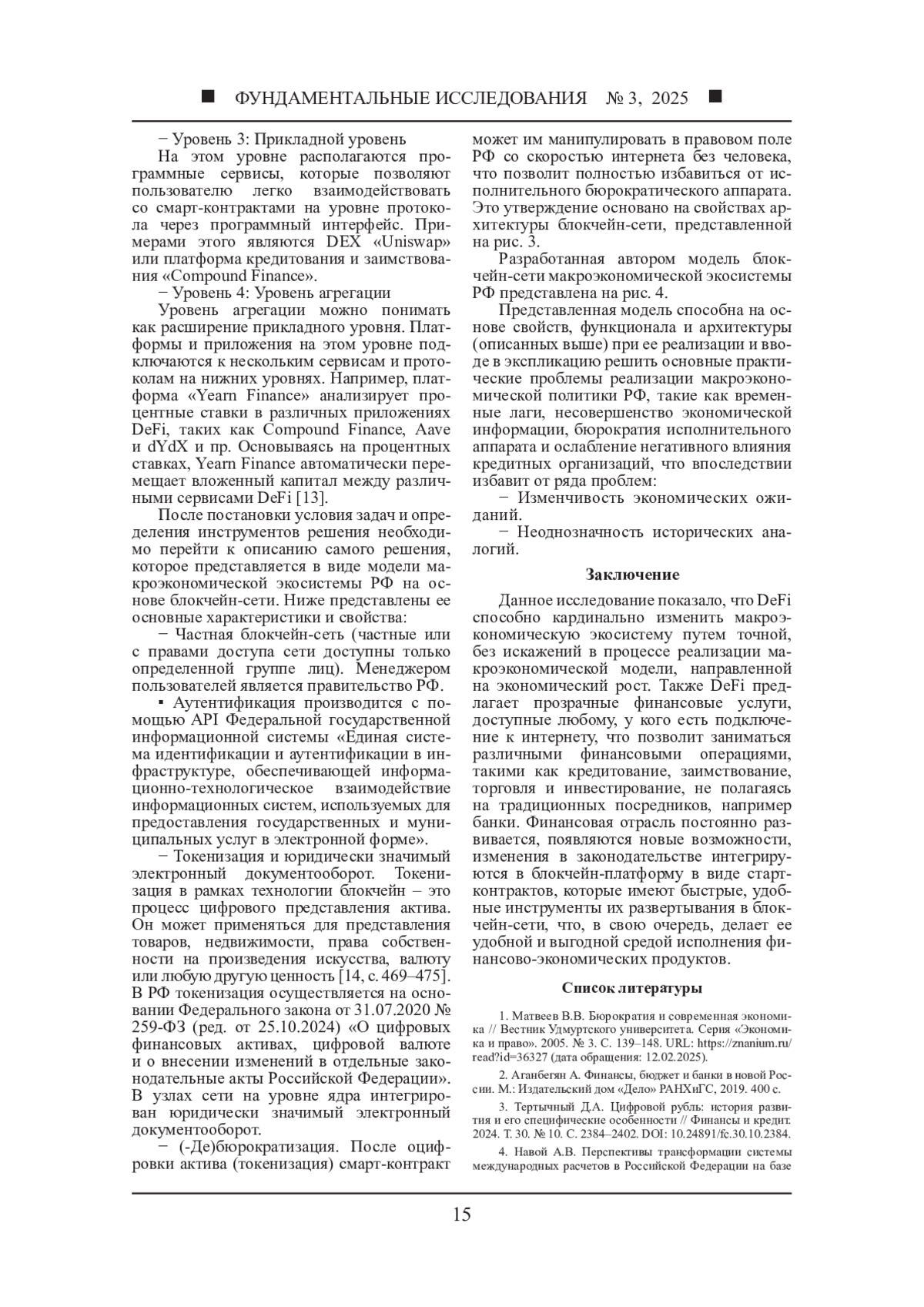 ■ ФУНДАМЕНТАЛЬНЫЕ ИССЛЕДОВАНИЯ № 3, 2025 ■

− Уровень 3: Прикладной уровень

На этом уровне располагаются программные сервисы, которые позволяют пользователю легко взаимодействовать со смарт-контрактами на уровне протокола через программный интерфейс. Примерами этого являются DEX «Uniswap» или платформа кредитования и заимствования «Compound Finance».

− Уровень 4: Уровень агрегации

Уровень агрегации можно понимать как расширение прикладного уровня. Платформы и приложения на этом уровне подключаются к нескольким сервисам и протоколам на нижних уровнях. Например, платформа «Yearn Finance» анализирует процентные ставки в различных приложениях DeFi, таких как Compound Finance, Aave и dYdX и пр. Основываясь на процентных ставках, Yearn Finance автоматически перемещает вложенный капитал между различными сервисами DeFi [13].

После постановки условия задач и определения инструментов решения необходимо перейти к описанию самого решения, которое представляется в виде модели макроэкономической экосистемы РФ на основе блокчейн-сети. Ниже представлены ее основные характеристики и свойства:

− Частная блокчейн-сеть (частные или с правами доступа сети доступны только определенной группе лиц). Менеджером пользователей является правительство РФ.

▪ Аутентификация производится с помощью API Федеральной государственной информационной системы «Единая система идентификации и аутентификации в инфраструктуре, обеспечивающей информационно-технологическое взаимодействие информационных систем, используемых для предоставления государственных и муниципальных услуг в электронной форме».

− Токенизация и юридически значимый электронный документооборот. Токенизация в рамках технологии блокчейн – это процесс цифрового представления актива. Он может применяться для представления товаров, недвижимости, права собственности на произведения искусства, валюту или любую другую ценность [14, с. 469–475]. В РФ токенизация осуществляется на основании Федерального закона от 31.07.2020 № 259-ФЗ (ред. от 25.10.2024) «О цифровых финансовых активах, цифровой валюте и о внесении изменений в отдельные законодательные акты Российской Федерации». В узлах сети на уровне ядра интегрирован юридически значимый электронный документооборот.

− (-Де)бюрократизация. После оцифровки актива (токенизация) смарт-контракт может им манипулировать в правовом поле РФ со скоростью интернета без человека, что позволит полностью избавиться от исполнительного бюрократического аппарата. Это утверждение основано на свойствах архитектуры блокчейн-сети, представленной на рис. 3.

Разработанная автором модель блокчейн-сети макроэкономической экосистемы РФ представлена на рис. 4.

Представленная модель способна на основе свойств, функционала и архитектуры (описанных выше) при ее реализации и вводе в экспликацию решить основные практические проблемы реализации макроэкономической политики РФ, такие как временные лаги, несовершенство экономической информации, бюрократия исполнительного аппарата и ослабление негативного влияния кредитных организаций, что впоследствии избавит от ряда проблем:

− Изменчивость экономических ожиданий.

− Неоднозначность исторических аналогий.

Заключение

Данное исследование показало, что DeFi способно кардинально изменить макроэкономическую экосистему путем точной, без искажений в процессе реализации макроэкономической модели, направленной на экономический рост. Также DeFi предлагает прозрачные финансовые услуги, доступные любому, у кого есть подключение к интернету, что позволит заниматься различными финансовыми операциями, такими как кредитование, заимствование, торговля и инвестирование, не полагаясь на традиционных посредников, например банки. Финансовая отрасль постоянно развивается, появляются новые возможности, изменения в законодательстве интегрируются в блокчейн-платформу в виде старт-контрактов, которые имеют быстрые, удобные инструменты их развертывания в блокчейн-сети, что, в свою очередь, делает ее удобной и выгодной средой исполнения финансово-экономических продуктов.

Список литературы

1. Матвеев В.В. Бюрократия и современная экономика // Вестник Удмуртского университета. Серия «Экономика и право». 2005. № 3. С. 139–148. URL: https://znanium.ru/read?id=36327 (дата обращения: 12.02.2025).

2. Аганбегян А. Финансы, бюджет и банки в новой России. М.: Издательский дом «Дело» РАНХиГС, 2019. 400 с.

3. Тертычный Д.А. Цифровой рубль: история развития и его специфические особенности // Финансы и кредит. 2024. Т. 30. № 10. С. 2384–2402. DOI: 10.24891/fc.30.10.2384.

4. Навой А.В. Перспективы трансформации системы международных расчетов в Российской Федерации на базе

15